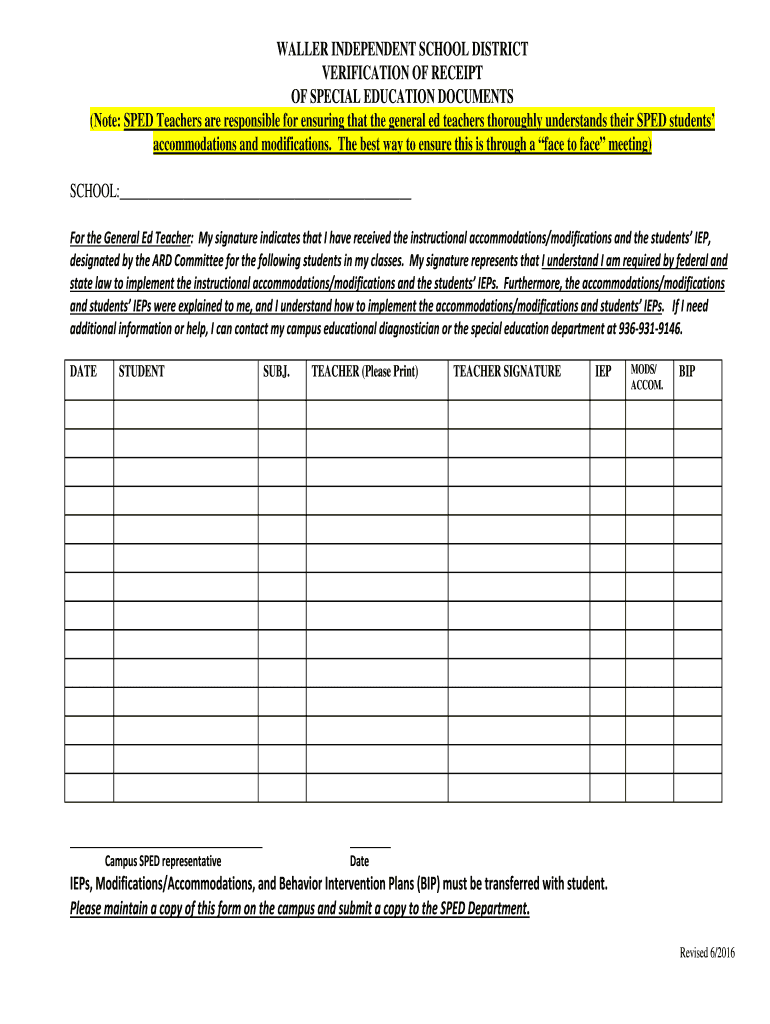 WALLER INDEPENDENT SCHOOL DISTRICT
VERIFICATION OF RECEIPT
OF SPECIAL EDUCATION DOCUMENTS
(Note: SPED Teachers are responsible for ensuring that the general ed teachers thoroughly understands their SPED students' accommodations and modifications. The best way to ensure this is through a "face to face" meeting)

SCHOOL:______________________________________

For the General Ed Teacher: My signature indicates that I have received the instructional accommodations/modifications and the students' IEP, designated by the ARD Committee for the following students in my classes. My signature represents that I understand I am required by federal and state law to implement the instructional accommodations/modifications and the students' IEPs. Furthermore, the accommodations/modifications and students' IEPs were explained to me, and I understand how to implement the accommodations/modifications and students' IEPs. If I need additional information or help, I can contact my campus educational diagnostician or the special education department at 936-931-9146.

| DATE | STUDENT | SUBJ. | TEACHER (Please Print) | TEACHER SIGNATURE | IEP | MODS/ ACCOM. | BIP |
|---|---|---|---|---|---|---|---|
| | | | | | | | |
| | | | | | | | |
| | | | | | | | |
| | | | | | | | |
| | | | | | | | |
| | | | | | | | |
| | | | | | | | |
| | | | | | | | |
| | | | | | | | |
| | | | | | | | |
| | | | | | | | |
| | | | | | | | |
| | | | | | | | |
| | | | | | | | |

Campus SPED representative

Date

IEPs, Modifications/Accommodations, and Behavior Intervention Plans (BIP) must be transferred with student.
Please maintain a copy of this form on the campus and submit a copy to the SPED Department.

Revised 6/2016